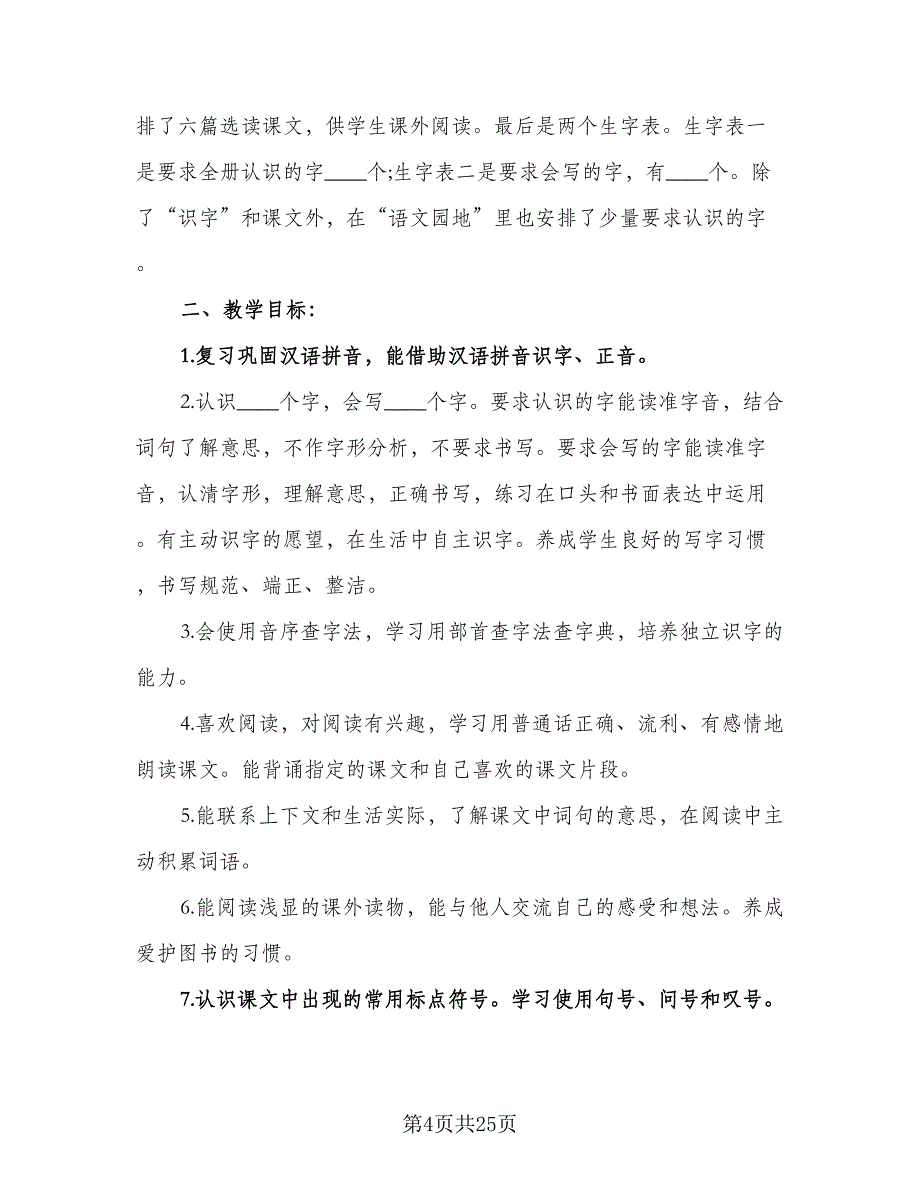 排了六篇选读课文，供学生课外阅读。最后是两个生字表。生字表一是要求全册认识的字____个;生字表二是要求会写的字，有____个。除了“识字”和课文外，在“语文园地”里也安排了少量要求认识的字。

二、教学目标:

1.复习巩固汉语拼音，能借助汉语拼音识字、正音。

2.认识____个字，会写____个字。要求认识的字能读准字音，结合词句了解意思，不作字形分析，不要求书写。要求会写的字能读准字音，认清字形，理解意思，正确书写，练习在口头和书面表达中运用。有主动识字的愿望，在生活中自主识字。养成学生良好的写字习惯，书写规范、端正、整洁。

3.会使用音序查字法，学习用部首查字法查字典，培养独立识字的能力。

4.喜欢阅读，对阅读有兴趣，学习用普通话正确、流利、有感情地朗读课文。能背诵指定的课文和自己喜欢的课文片段。

5.能联系上下文和生活实际，了解课文中词句的意思，在阅读中主动积累词语。

6.能阅读浅显的课外读物，能与他人交流自己的感受和想法。养成爱护图书的习惯。

7.认识课文中出现的常用标点符号。学习使用句号、问号和叹号。

第4页共25页